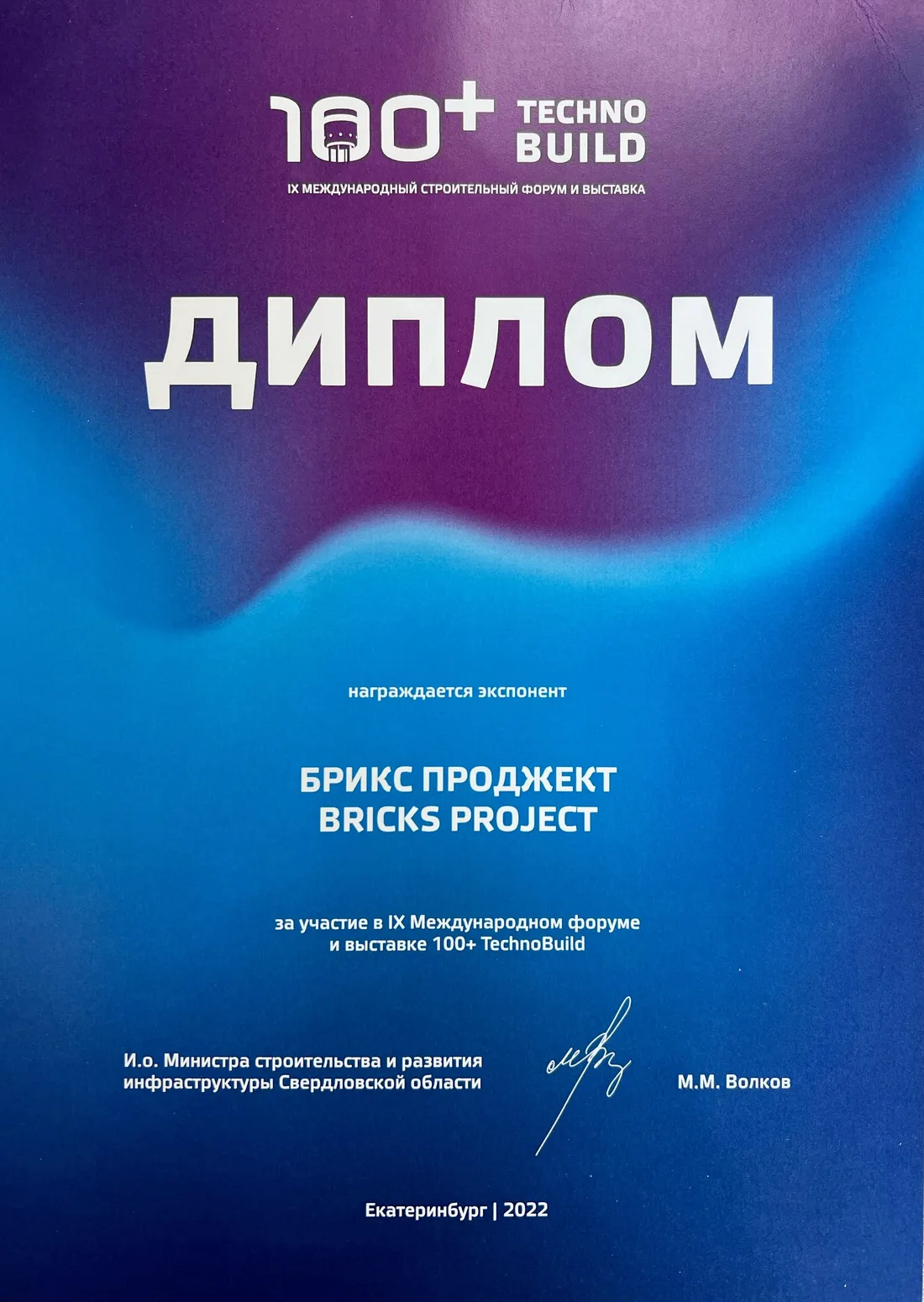 100+ TECHNO BUILD

IX МЕЖДУНАРОДНЫЙ СТРОИТЕЛЬНЫЙ ФОРУМ И ВЫСТАВКА

ДИПЛОМ

награждается экспонент

БРИКС ПРОДЖЕКТ
BRICKS PROJECT

за участие в IX Международном форуме и выставке 100+ TechnoBuild

И.о. Министра строительства и развития инфраструктуры Свердловской области

М.М. Волков

Екатеринбург | 2022